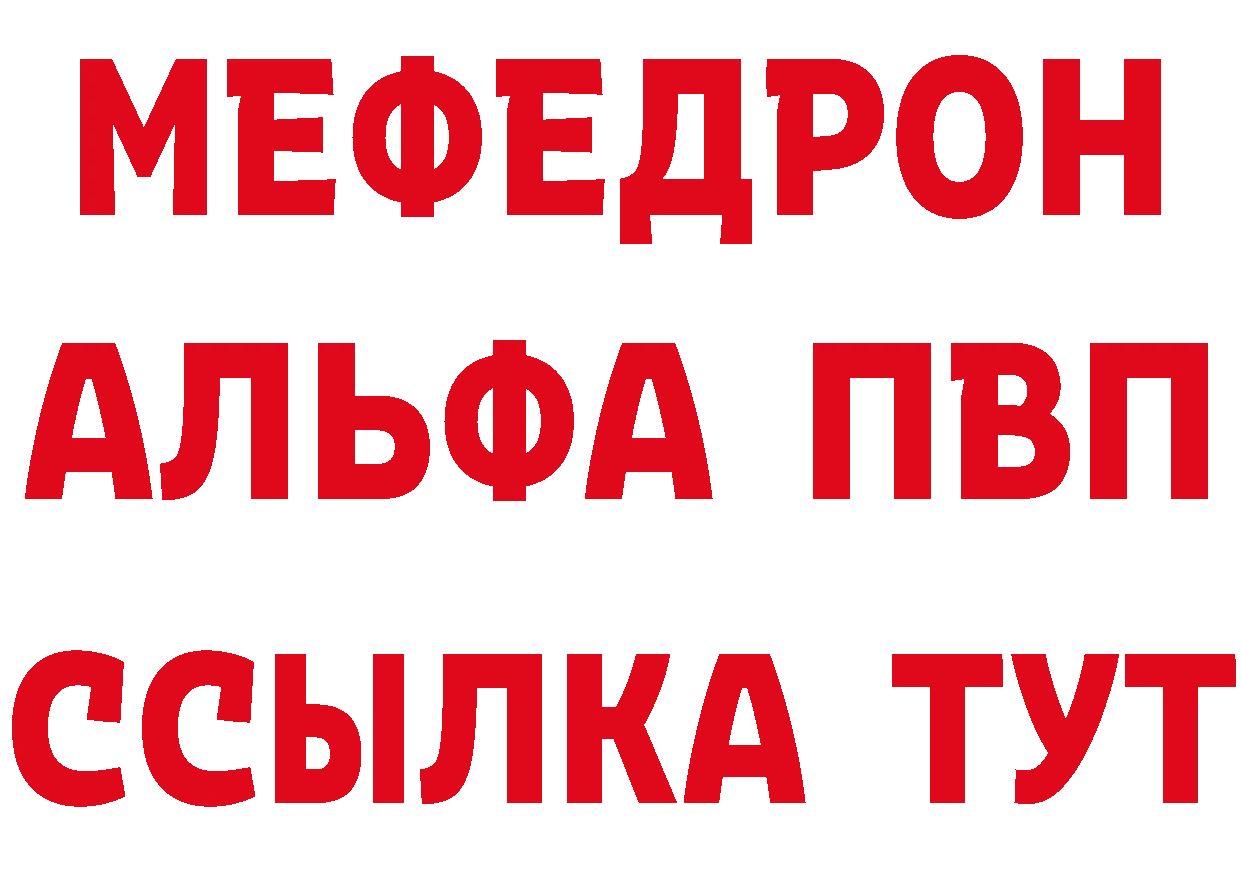 МЕФЕДРОН
АЛЬФА ПВП
ССЫЛКА ТУТ